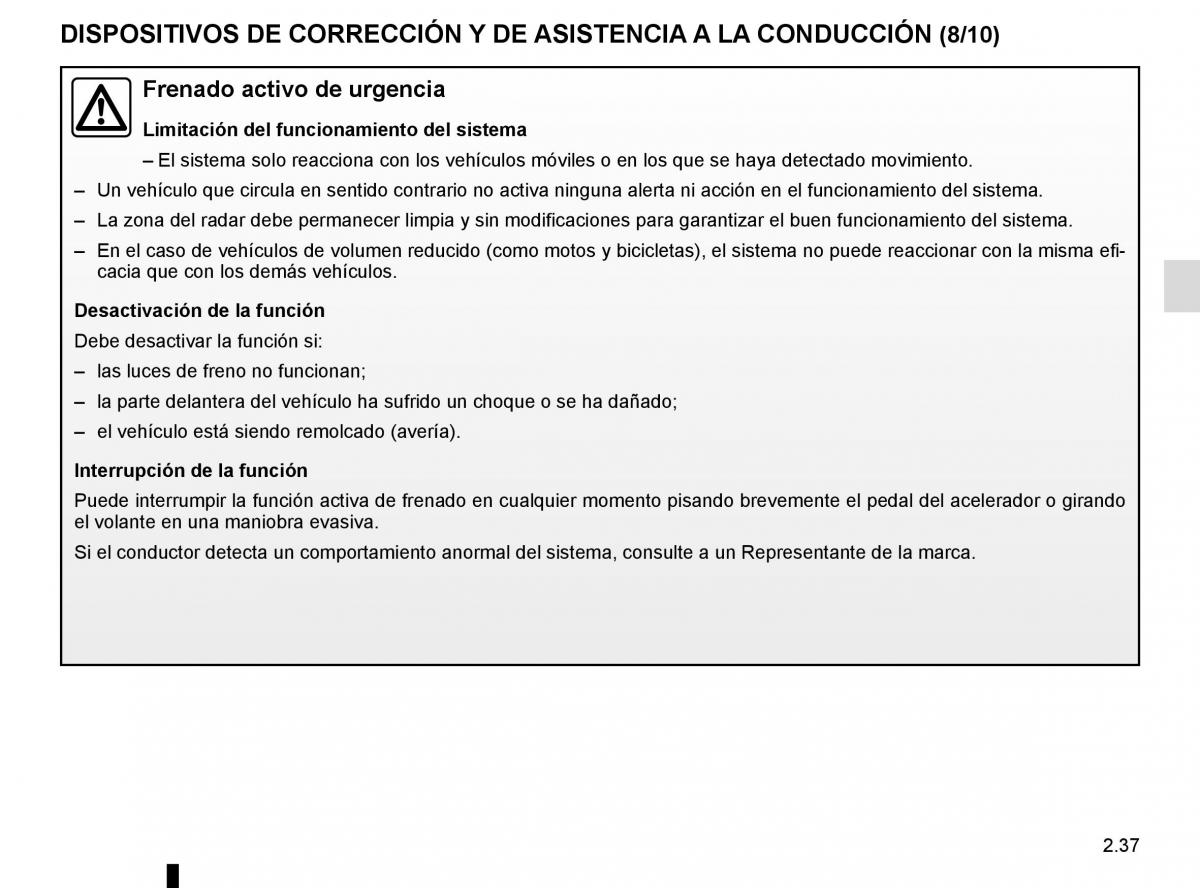 DISPOSITIVOS DE CORRECCIÓN Y DE ASISTENCIA A LA CONDUCCIÓN (8/10)

Frenado activo de urgencia

Limitación del funcionamiento del sistema

– El sistema solo reacciona con los vehículos móviles o en los que se haya detectado movimiento.

– Un vehículo que circula en sentido contrario no activa ninguna alerta ni acción en el funcionamiento del sistema.

– La zona del radar debe permanecer limpia y sin modificaciones para garantizar el buen funcionamiento del sistema.

– En el caso de vehículos de volumen reducido (como motos y bicicletas), el sistema no puede reaccionar con la misma eficacia que con los demás vehículos.

Desactivación de la función

Debe desactivar la función si:

– las luces de freno no funcionan;

– la parte delantera del vehículo ha sufrido un choque o se ha dañado;

– el vehículo está siendo remolcado (avería).

Interrupción de la función

Puede interrumpir la función activa de frenado en cualquier momento pisando brevemente el pedal del acelerador o girando el volante en una maniobra evasiva.

Si el conductor detecta un comportamiento anormal del sistema, consulte a un Representante de la marca.

2.37